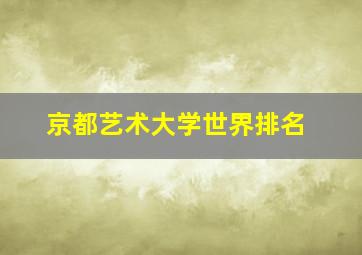 京都艺术大学世界排名